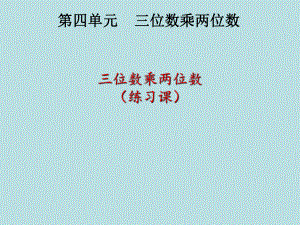 第四单元　三位数乘两位数

三位数乘两位数
（练习课）